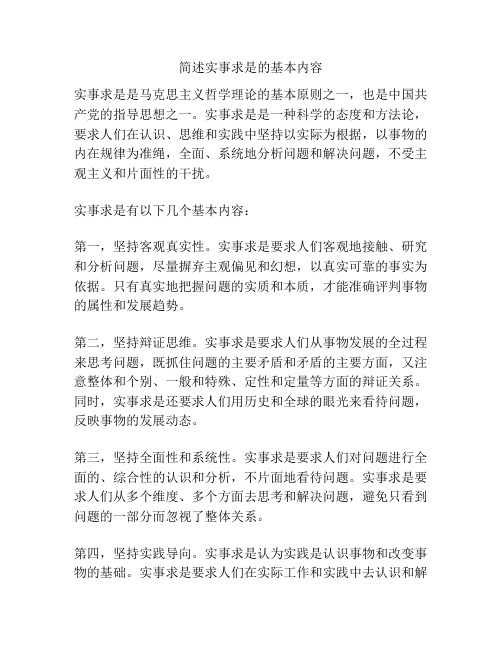 简述实事求是的基本内容

实事求是是马克思主义哲学理论的基本原则之一，也是中国共产党的指导思想之一。实事求是是一种科学的态度和方法论，要求人们在认识、思维和实践中坚持以实际为根据，以事物的内在规律为准绳，全面、系统地分析问题和解决问题，不受主观主义和片面性的干扰。

实事求是有以下几个基本内容：

第一，坚持客观真实性。实事求是要求人们客观地接触、研究和分析问题，尽量摒弃主观偏见和幻想，以真实可靠的事实为依据。只有真实地把握问题的实质和本质，才能准确评判事物的属性和发展趋势。

第二，坚持辩证思维。实事求是要求人们从事物发展的全过程来思考问题，既抓住问题的主要矛盾和矛盾的主要方面，又注意整体和个别、一般和特殊、定性和定量等方面的辩证关系。同时，实事求是还要求人们用历史和全球的眼光来看待问题，反映事物的发展动态。

第三，坚持全面性和系统性。实事求是要求人们对问题进行全面的、综合性的认识和分析，不片面地看待问题。实事求是要求人们从多个维度、多个方面去思考和解决问题，避免只看到问题的一部分而忽视了整体关系。

第四，坚持实践导向。实事求是认为实践是认识事物和改变事物的基础。实事求是要求人们在实际工作和实践中去认识和解